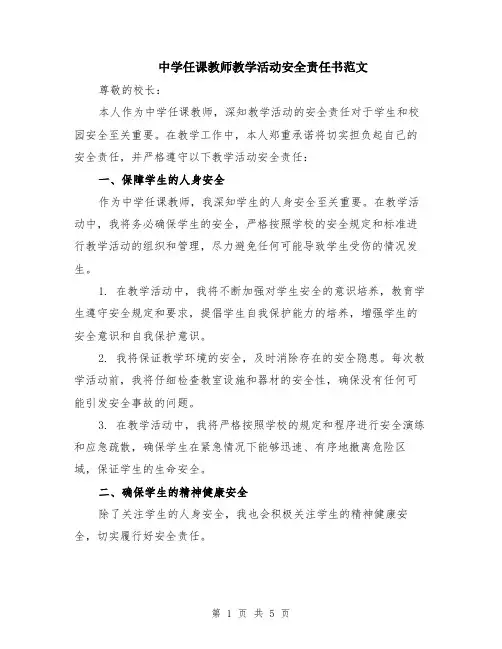 中学任课教师教学活动安全责任书范文

尊敬的校长：

本人作为中学任课教师，深知教学活动的安全责任对于学生和校园安全至关重要。在教学工作中，本人郑重承诺将切实担负起自己的安全责任，并严格遵守以下教学活动安全责任：

一、保障学生的人身安全

作为中学任课教师，我深知学生的人身安全至关重要。在教学活动中，我将务必确保学生的安全，严格按照学校的安全规定和标准进行教学活动的组织和管理，尽力避免任何可能导致学生受伤的情况发生。

1. 在教学活动中，我将不断加强对学生安全的意识培养，教育学生遵守安全规定和要求，提倡学生自我保护能力的培养，增强学生的安全意识和自我保护意识。

2. 我将保证教学环境的安全，及时消除存在的安全隐患。每次教学活动前，我将仔细检查教室设施和器材的安全性，确保没有任何可能引发安全事故的问题。

3. 在教学活动中，我将严格按照学校的规定和程序进行安全演练和应急疏散，确保学生在紧急情况下能够迅速、有序地撤离危险区域，保证学生的生命安全。

二、确保学生的精神健康安全

除了关注学生的人身安全，我也会积极关注学生的精神健康安全，切实履行好安全责任。

第 1 页 共 5 页